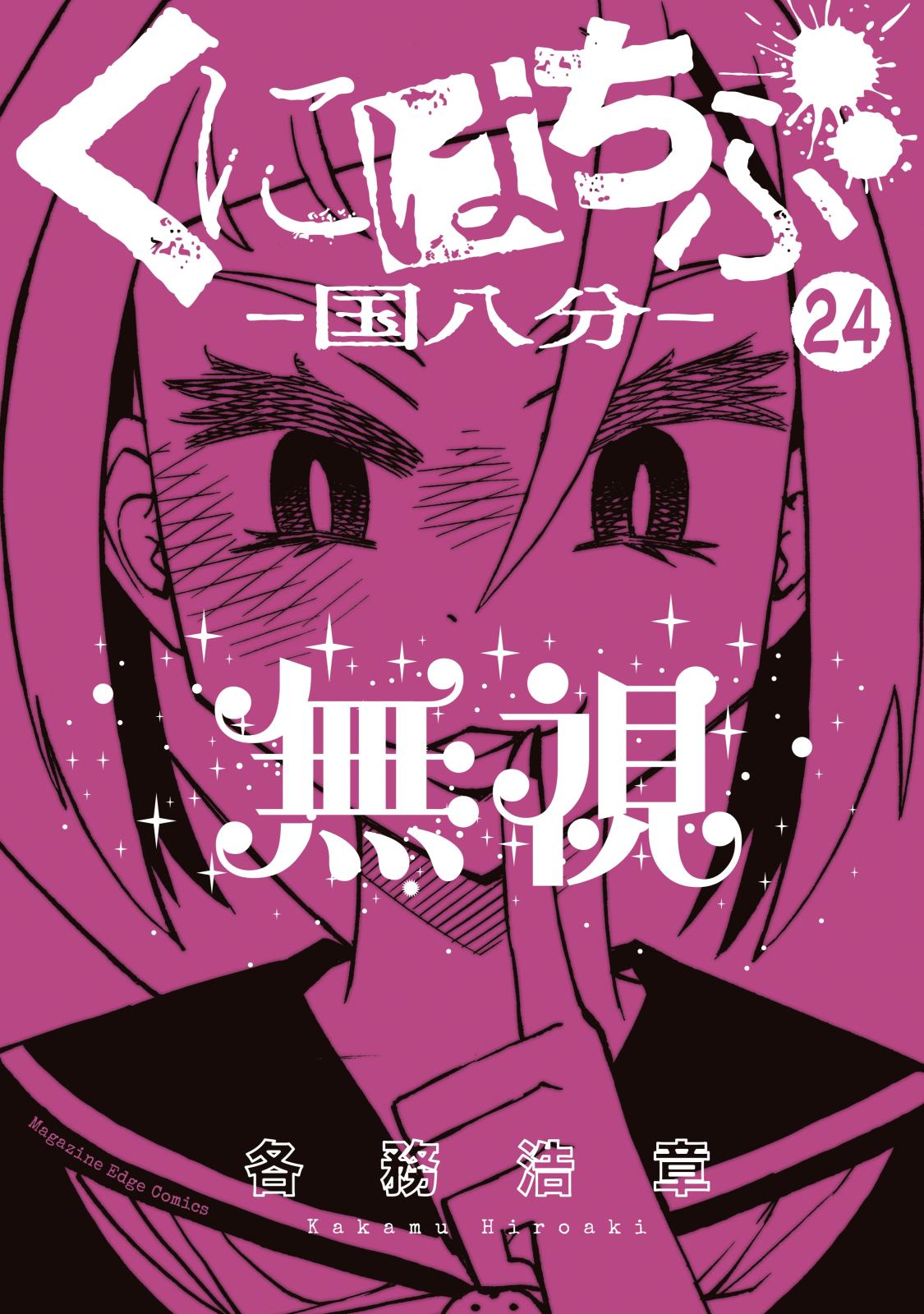 くにはちぶ
ー国八分ー
24

無視

Magazine Edge Comics
各務浩章
Kakamu Hiroaki